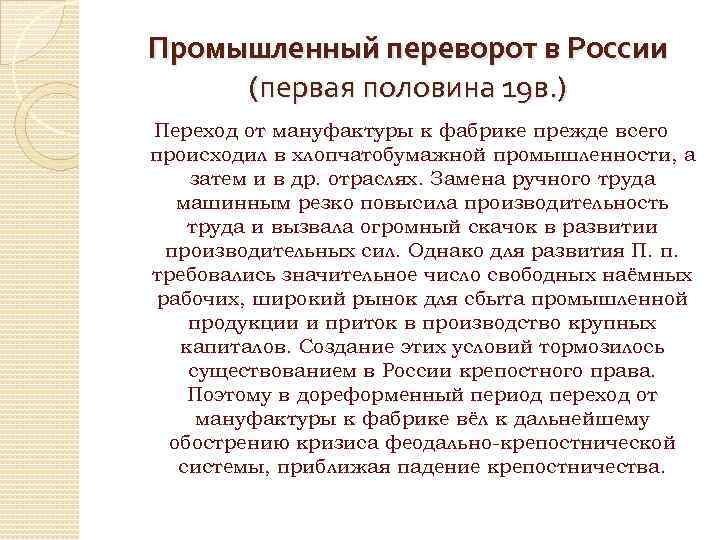 Промышленный переворот в России
(первая половина 19в.)

Переход от мануфактуры к фабрике прежде всего происходил в хлопчатобумажной промышленности, а затем и в др. отраслях. Замена ручного труда машинным резко повысила производительность труда и вызвала огромный скачок в развитии производительных сил. Однако для развития П. п. требовались значительное число свободных наёмных рабочих, широкий рынок для сбыта промышленной продукции и приток в производство крупных капиталов. Создание этих условий тормозилось существованием в России крепостного права. Поэтому в дореформенный период переход от мануфактуры к фабрике вёл к дальнейшему обострению кризиса феодально-крепостнической системы, приближая падение крепостничества.